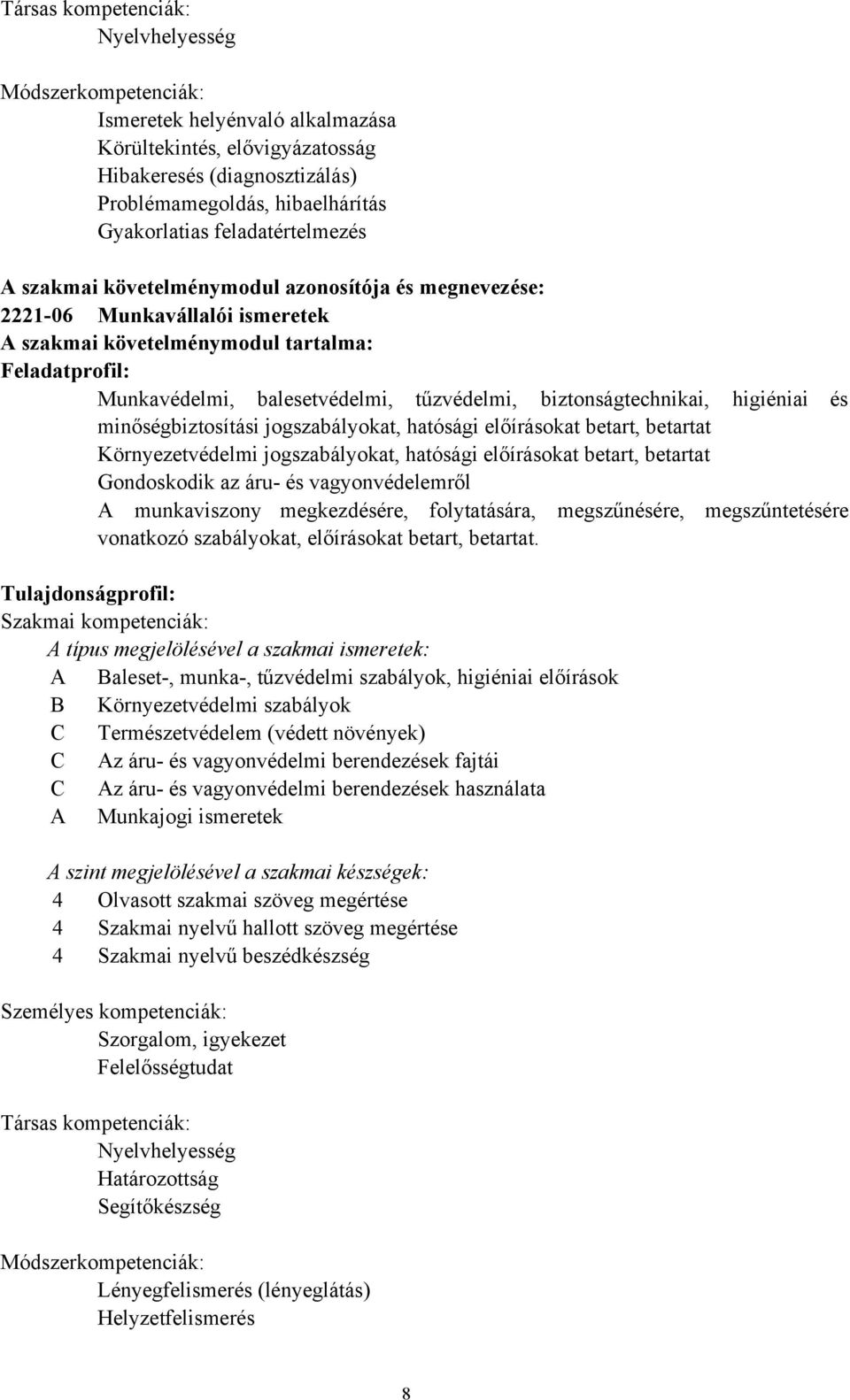 Társas kompetenciák:
Nyelvhelyesség

Módszerkompetenciák:
Ismeretek helyénvaló alkalmazása
Körültekintés, elővigyázatosság
Hibakeresés (diagnosztizálás)
Problémamegoldás, hibaelhárítás
Gyakorlatias feladatértelmezés

A szakmai követelménymodul azonosítója és megnevezése:
2221-06 Munkavállalói ismeretek
A szakmai követelménymodul tartalma:
Feladatprofil:
Munkavédelmi, balesetvédelmi, tűzvédelmi, biztonságtechnikai, higiéniai és minőségbiztosítási jogszabályokat, hatósági előírásokat betart, betartat
Környezetvédelmi jogszabályokat, hatósági előírásokat betart, betartat
Gondoskodik az áru- és vagyonvédelemről
A munkaviszony megkezdésére, folytatására, megszűnésére, megszűntetésére vonatkozó szabályokat, előírásokat betart, betartat.

Tulajdonságprofil:
Szakmai kompetenciák:
A típus megjelölésével a szakmai ismeretek:
A Baleset-, munka-, tűzvédelmi szabályok, higiéniai előírások
B Környezetvédelmi szabályok
C Természetvédelem (védett növények)
C Az áru- és vagyonvédelmi berendezések fajtái
C Az áru- és vagyonvédelmi berendezések használata
A Munkajogi ismeretek

A szint megjelölésével a szakmai készségek:
4 Olvasott szakmai szöveg megértése
4 Szakmai nyelvű hallott szöveg megértése
4 Szakmai nyelvű beszédkészség

Személyes kompetenciák:
Szorgalom, igyekezet
Felelősségtudat

Társas kompetenciák:
Nyelvhelyesség
Határozottság
Segítőkészség

Módszerkompetenciák:
Lényegfelismerés (lényeglátás)
Helyzetfelismerés

8